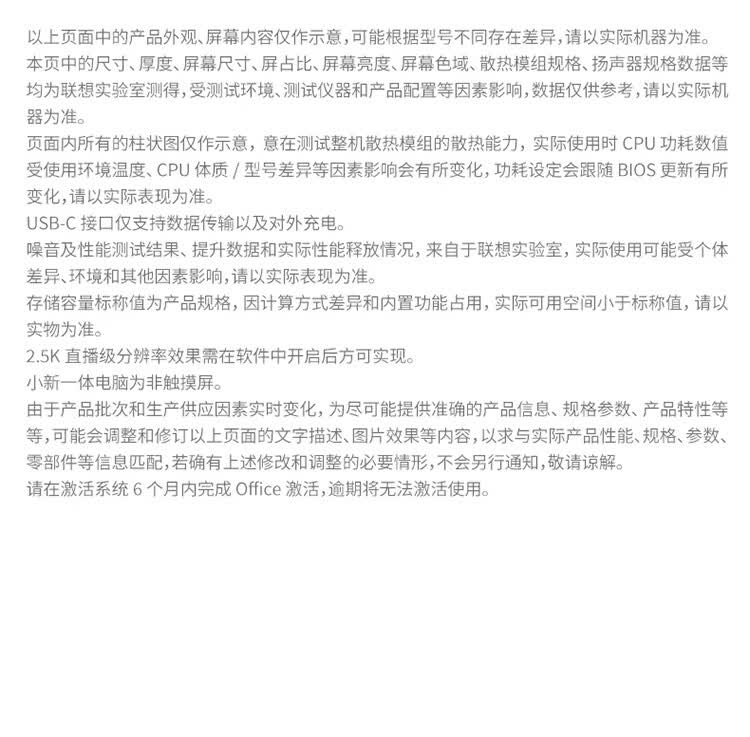 以上页面中的产品外观、屏幕内容仅作示意，可能根据型号不同存在差异，请以实际机器为准。
本页中的尺寸、厚度、屏幕尺寸、屏占比、屏幕亮度、屏幕色域、散热模组规格、扬声器规格数据等均为联想实验室测得，受测试环境、测试仪器和产品配置等因素影响，数据仅供参考，请以实际机器为准。
页面内所有的柱状图仅作示意，意在测试整机散热模组的散热能力，实际使用时 CPU 功耗数值受使用环境温度、CPU 体质 / 型号差异等因素影响会有所变化，功耗设定会跟随 BIOS 更新有所变化，请以实际表现为准。
USB-C 接口仅支持数据传输以及对外充电。
噪音及性能测试结果、提升数据和实际性能释放情况，来自于联想实验室，实际使用可能受个体差异、环境和其他因素影响，请以实际表现为准。
存储容量标称值为产品规格，因计算方式差异和内置功能占用，实际可用空间小于标称值，请以实物为准。
2.5K 直播级分辨率效果需在软件中开启后方可实现。
小新一体电脑为非触摸屏。
由于产品批次和生产供应因素实时变化，为尽可能提供准确的产品信息、规格参数、产品特性等等，可能会调整和修订以上页面的文字描述、图片效果等内容，以求与实际产品性能、规格、参数、零部件等信息匹配，若确有上述修改和调整的必要情形，不会另行通知，敬请谅解。
请在激活系统 6 个月内完成 Office 激活，逾期将无法激活使用。